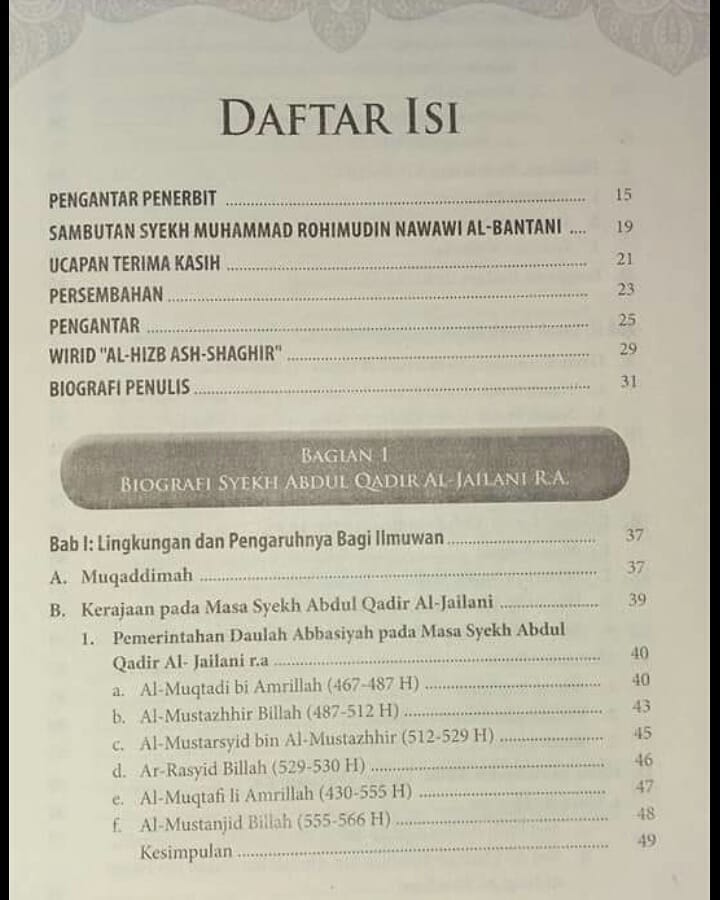 DAFTAR ISI

PENGANTAR PENERBIT 15
SAMBUTAN SYEKH MUHAMMAD ROHIMUDIN NAWAWI AL-BANTANI 19
UCAPAN TERIMA KASIH 21
PERSEMBAHAN 23
PENGANTAR 25
WIRID "AL-HIZB ASH-SHAGHIR" 29
BIOGRAFI PENULIS 31

BAGIAN 1
BIOGRAFI SYEKH ABDUL QADIR AL-JAILANI R.A.

Bab I: Lingkungan dan Pengaruhnya Bagi Ilmuwan 37
A. Muqaddimah 37
B. Kerajaan pada Masa Syekh Abdul Qadir Al-Jailani 39
1. Pemerintahan Daulah Abbasiyah pada Masa Syekh Abdul Qadir Al- Jailani r.a 40
a. Al-Muqtadi bi Amrillah (467-487 H) 40
b. Al-Mustazhhir Billah (487-512 H) 43
c. Al-Mustarsyid bin Al-Mustazhhir (512-529 H) 45
d. Ar-Rasyid Billah (529-530 H) 46
e. Al-Muqtafi li Amrillah (430-555 H) 47
f. Al-Mustanjid Billah (555-566 H) 48
Kesimpulan 49